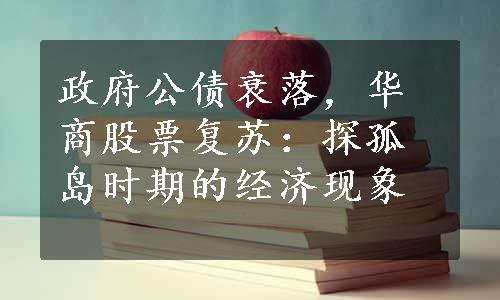 政府公债衰落，华商股票复苏：探孤岛时期的经济现象